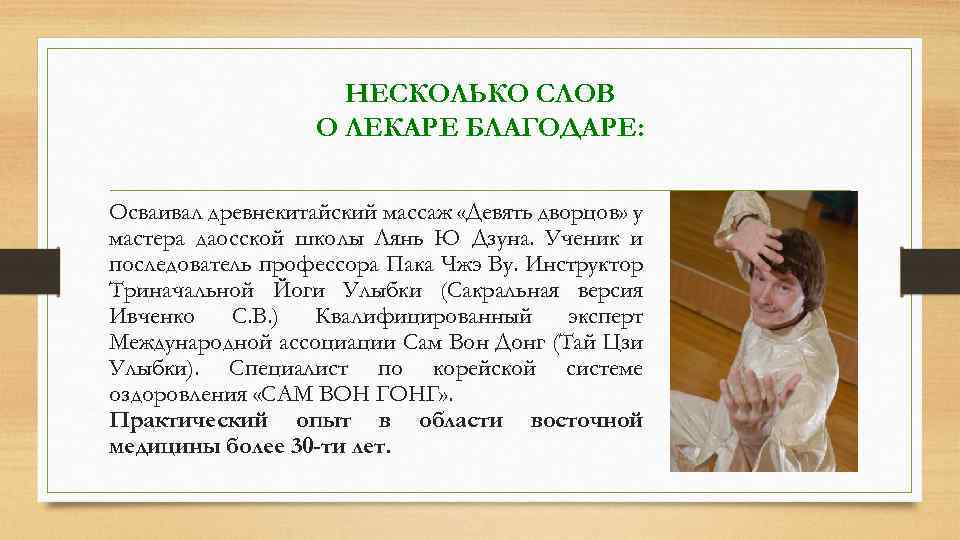 НЕСКОЛЬКО СЛОВ
О ЛЕКАРЕ БЛАГОДАРЕ:

Осваивал древнекитайский массаж «Девять дворцов» у мастера даосской школы Лянь Ю Дзуна. Ученик и последователь профессора Пака Чжэ Ву. Инструктор Триначальной Йоги Улыбки (Сакральная версия Ивченко С.В.) Квалифицированный эксперт Международной ассоциации Сам Вон Донг (Тай Цзи Улыбки). Специалист по корейской системе оздоровления «САМ ВОН ГОНГ».

Практический опыт в области восточной медицины более 30-ти лет.